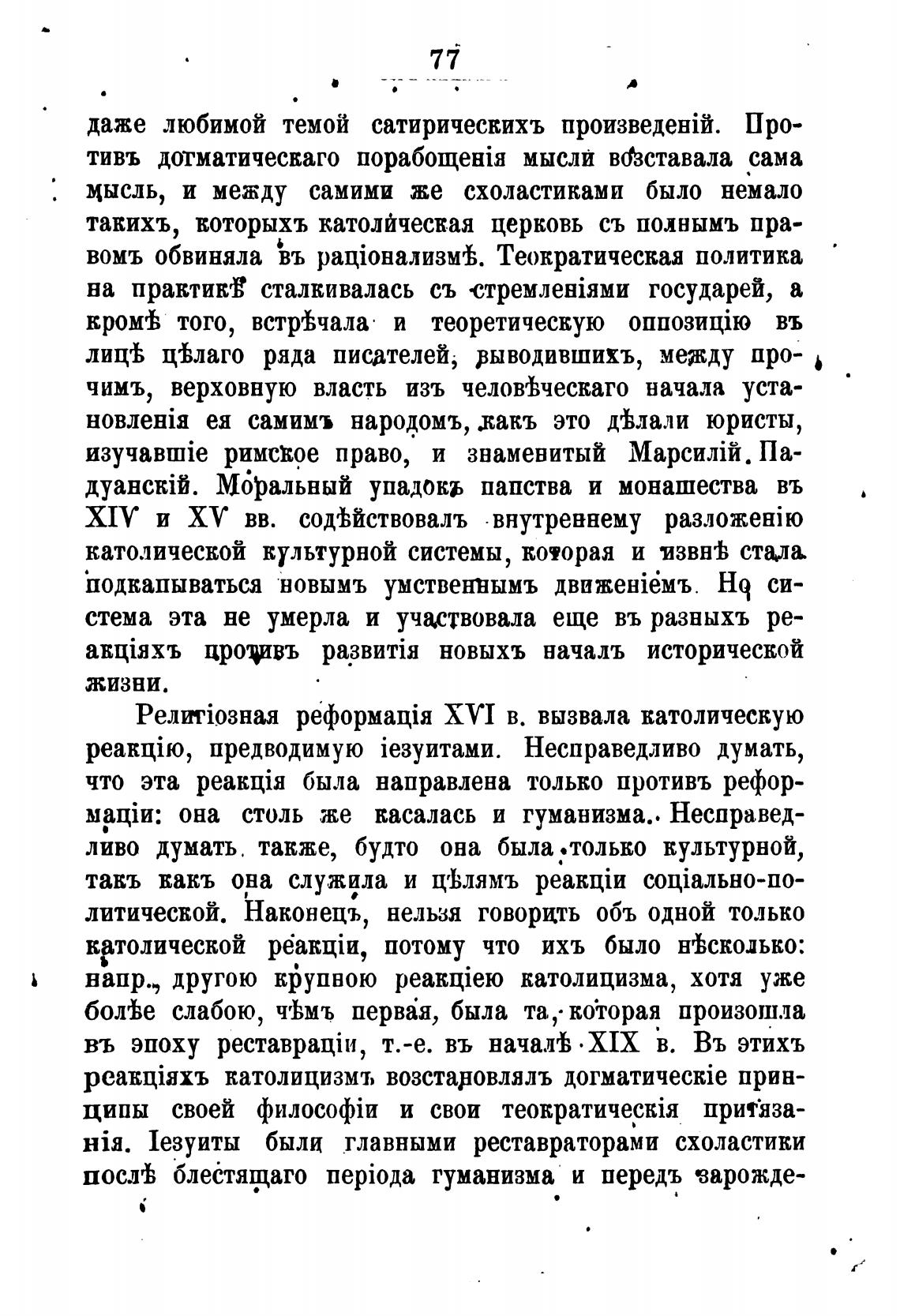 77

даже любимой темой сатирическихъ произведеній. Противъ догматическаго порабощенія мысли возставала сама мысль, и между самими же схоластиками было немало такихъ, которыхъ католическая церковь съ полнымъ правомъ обвиняла въ раціонализмѣ. Теократическая политика на практикѣ сталкивалась съ стремленіями государей, а кромѣ того, встрѣчала и теоретическую оппозицію въ лицѣ цѣлаго ряда писателей, выводившихъ, между прочимъ, верховную власть изъ человѣческаго начала установленія ея самимъ народомъ, какъ это дѣлали юристы, изучавшіе римское право, и знаменитый Марсилій. Падуанскій. Моральный упадокъ папства и монашества въ XIV и XV вв. содѣйствовалъ внутреннему разложенію католической культурной системы, которая и извнѣ стала подкапываться новымъ умственнымъ движеніемъ. Но система эта не умерла и участвовала еще въ разныхъ реакціяхъ противъ развитія новыхъ началъ исторической жизни.

Религіозная реформація XVI в. вызвала католическую реакцію, предводимую іезуитами. Несправедливо думать, что эта реакція была направлена только противъ реформаціи: она столь же касалась и гуманизма. Несправедливо думать также, будто она была только культурной, такъ какъ она служила и цѣлямъ реакціи соціально-политической. Наконецъ, нельзя говорить объ одной только католической реакціи, потому что ихъ было нѣсколько: напр., другою крупною реакціею католицизма, хотя уже болѣе слабою, чѣмъ первая, была та, которая произошла въ эпоху реставраціи, т.-е. въ началѣ XIX в. Въ этихъ реакціяхъ католицизмъ возстановлялъ догматическіе принципы своей философіи и свои теократическія притязанія. Іезуиты были главными реставраторами схоластики послѣ блестящаго періода гуманизма и передъ зарожде-